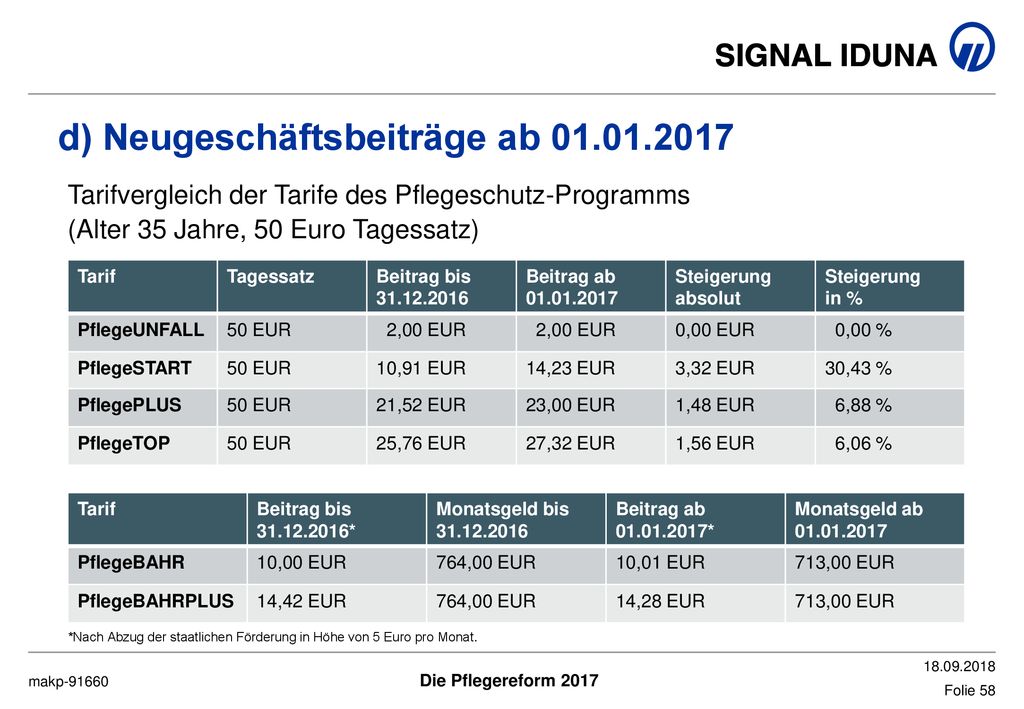 SIGNAL IDUNA

d) Neugeschäftsbeiträge ab 01.01.2017

Tarifvergleich der Tarife des Pflegeschutz-Programms
(Alter 35 Jahre, 50 Euro Tagessatz)

| Tarif | Tagessatz | Beitrag bis 31.12.2016 | Beitrag ab 01.01.2017 | Steigerung absolut | Steigerung in % |
|---|---|---|---|---|---|
| PflegeUNFALL | 50 EUR | 2,00 EUR | 2,00 EUR | 0,00 EUR | 0,00 % |
| PflegeSTART | 50 EUR | 10,91 EUR | 14,23 EUR | 3,32 EUR | 30,43 % |
| PflegePLUS | 50 EUR | 21,52 EUR | 23,00 EUR | 1,48 EUR | 6,88 % |
| PflegeTOP | 50 EUR | 25,76 EUR | 27,32 EUR | 1,56 EUR | 6,06 % |

| Tarif | Beitrag bis 31.12.2016* | Monatsgeld bis 31.12.2016 | Beitrag ab 01.01.2017* | Monatsgeld ab 01.01.2017 |
|---|---|---|---|---|
| PflegeBAHR | 10,00 EUR | 764,00 EUR | 10,01 EUR | 713,00 EUR |
| PflegeBAHRPLUS | 14,42 EUR | 764,00 EUR | 14,28 EUR | 713,00 EUR |

*Nach Abzug der staatlichen Förderung in Höhe von 5 Euro pro Monat.

makp-91660
Die Pflegereform 2017
18.09.2018
Folie 58